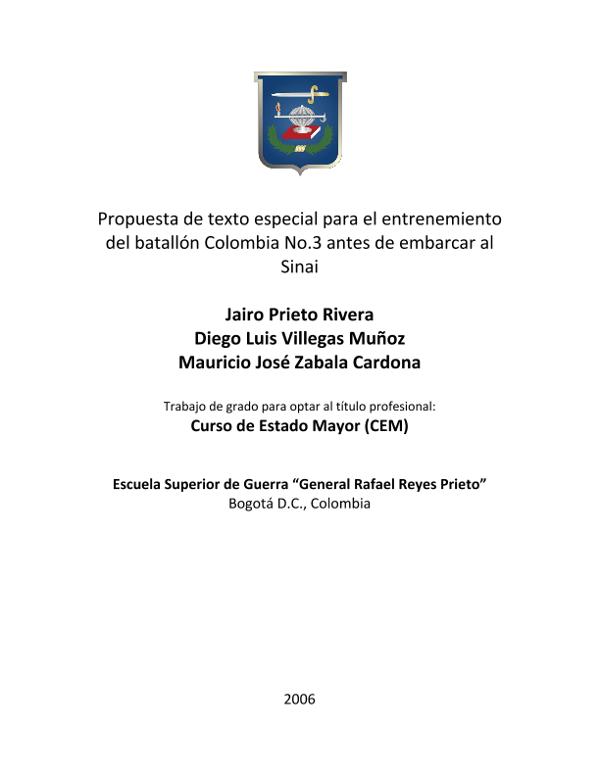 Propuesta de texto especial para el entrenemiento del batallón Colombia No.3 antes de embarcar al Sinai

Jairo Prieto Rivera
Diego Luis Villegas Muñoz
Mauricio José Zabala Cardona

Trabajo de grado para optar al título profesional:
Curso de Estado Mayor (CEM)

Escuela Superior de Guerra “General Rafael Reyes Prieto”
Bogotá D.C., Colombia

2006